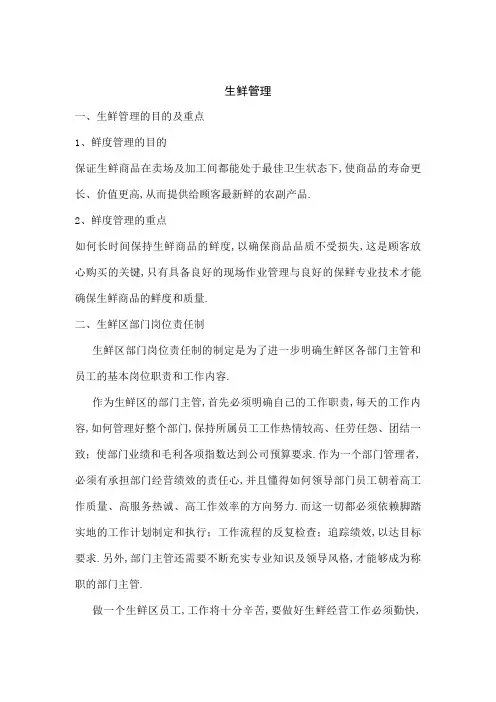 生鲜管理

一、生鲜管理的目的及重点

1、鲜度管理的目的

保证生鲜商品在卖场及加工间都能处于最佳卫生状态下,使商品的寿命更长、价值更高,从而提供给顾客最新鲜的农副产品.

2、鲜度管理的重点

如何长时间保持生鲜商品的鲜度,以确保商品品质不受损失,这是顾客放心购买的关键,只有具备良好的现场作业管理与良好的保鲜专业技术才能确保生鲜商品的鲜度和质量.

二、生鲜区部门岗位责任制

生鲜区部门岗位责任制的制定是为了进一步明确生鲜区各部门主管和员工的基本岗位职责和工作内容.

作为生鲜区的部门主管,首先必须明确自己的工作职责,每天的工作内容,如何管理好整个部门,保持所属员工工作热情较高、任劳任怨、团结一致;使部门业绩和毛利各项指数达到公司预算要求.作为一个部门管理者,必须有承担部门经营绩效的责任心,并且懂得如何领导部门员工朝着高工作质量、高服务热诚、高工作效率的方向努力.而这一切都必须依赖脚踏实地的工作计划制定和执行;工作流程的反复检查;追踪绩效,以达目标要求.另外,部门主管还需要不断充实专业知识及领导风格,才能够成为称职的部门主管.

做一个生鲜区员工,工作将十分辛苦,要做好生鲜经营工作必须勤快,